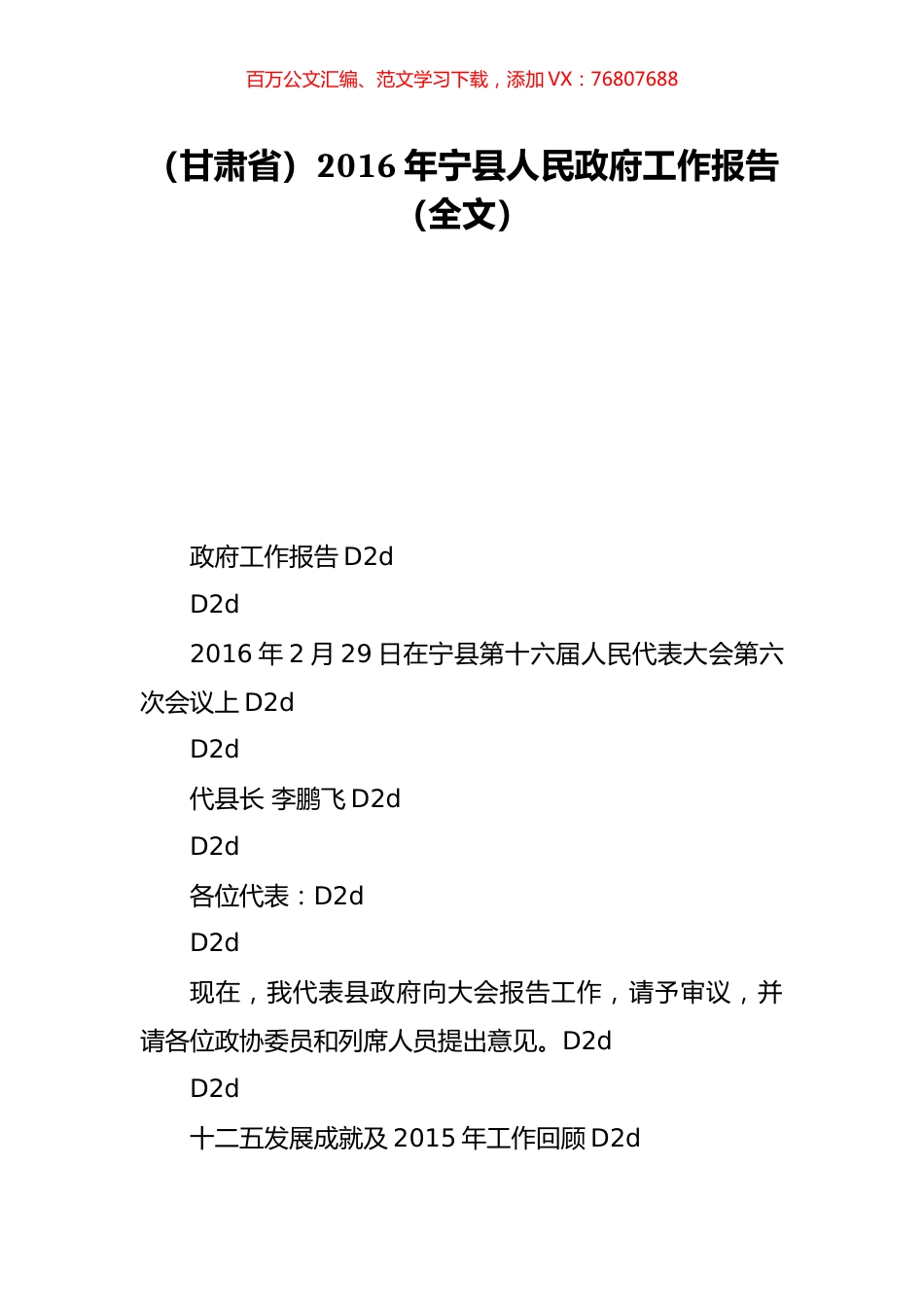 百万公文汇编、范文学习下载，添加 VX：76807688

（甘肃省）2016 年宁县人民政府工作报告（全文）

政府工作报告 D2d

D2d

2016 年 2 月 29 日在宁县第十六届人民代表大会第六次会议上 D2d

D2d

代县长 李鹏飞 D2d

D2d

各位代表：D2d

D2d

现在，我代表县政府向大会报告工作，请予审议，并请各位政协委员和列席人员提出意见。D2d

D2d

十二五发展成就及 2015 年工作回顾 D2d